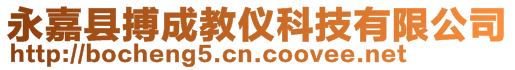 永嘉县搏成教仪科技有限公司
http://bocheng5.cn.coovee.net